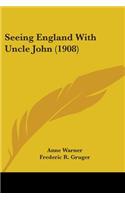 Seeing England With Uncle John (1908)

Anne Warner
Frederic R. Gruger